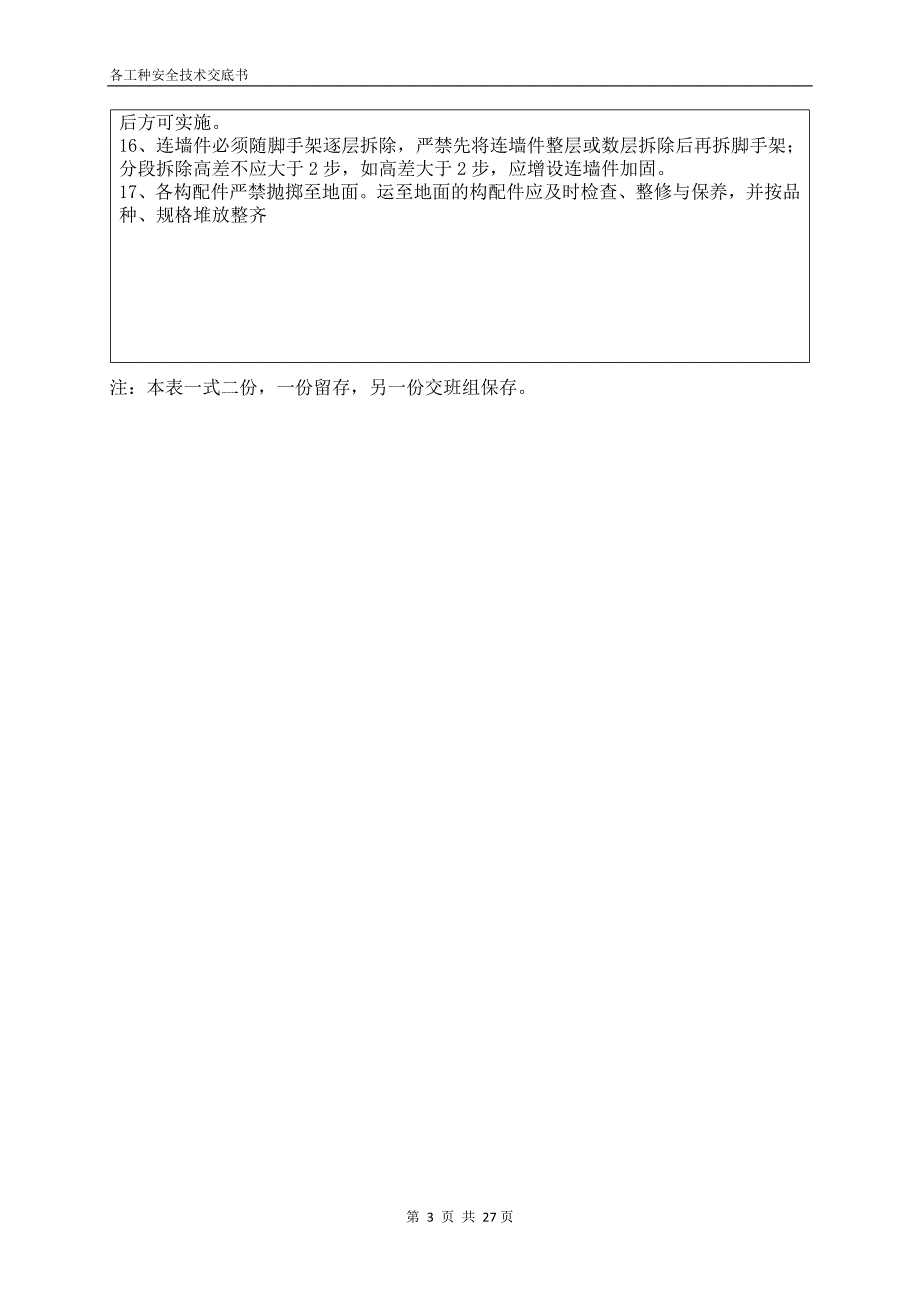 各工种安全技术交底书

后方可实施。
16、连墙件必须随脚手架逐层拆除，严禁先将连墙件整层或数层拆除后再拆脚手架；分段拆除高差不应大于 2 步，如高差大于 2 步，应增设连墙件加固。
17、各构配件严禁抛掷至地面。运至地面的构配件应及时检查、整修与保养，并按品种、规格堆放整齐

注：本表一式二份，一份留存，另一份交班组保存。

第 3 页 共 27 页